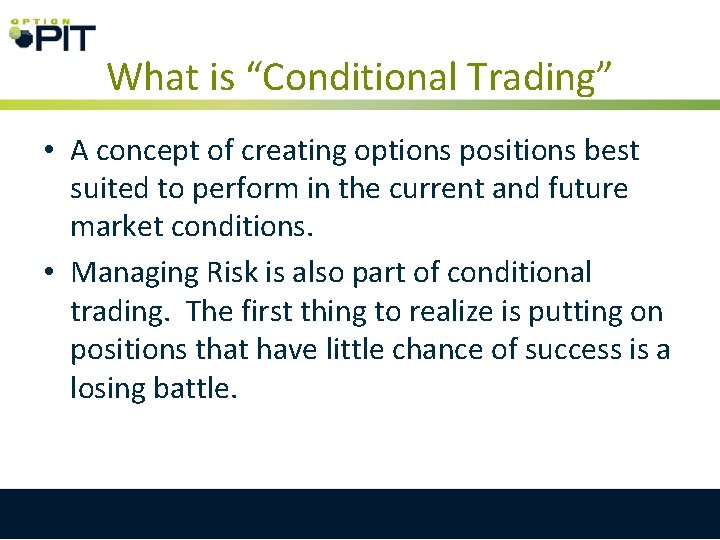 OPTION PIT

What is “Conditional Trading”

• A concept of creating options positions best suited to perform in the current and future market conditions.

• Managing Risk is also part of conditional trading. The first thing to realize is putting on positions that have little chance of success is a losing battle.